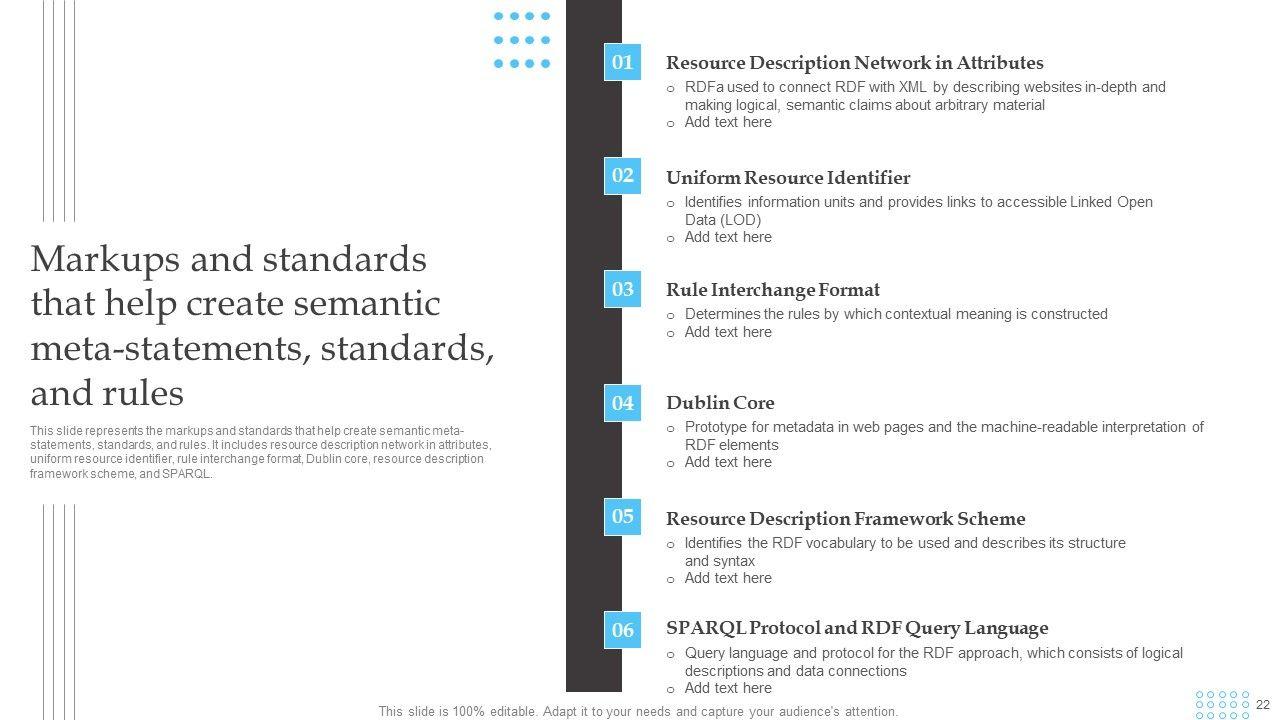 Markups and standards that help create semantic meta-statements, standards, and rules

This slide represents the markups and standards that help create semantic meta-statements, standards, and rules. It includes resource description network in attributes, uniform resource identifier, rule interchange format, Dublin core, resource description framework scheme, and SPARQL.

01
Resource Description Network in Attributes
o RDFa used to connect RDF with XML by describing websites in-depth and making logical, semantic claims about arbitrary material
o Add text here

02
Uniform Resource Identifier
o Identifies information units and provides links to accessible Linked Open Data (LOD)
o Add text here

03
Rule Interchange Format
o Determines the rules by which contextual meaning is constructed
o Add text here

04
Dublin Core
o Prototype for metadata in web pages and the machine-readable interpretation of RDF elements
o Add text here

05
Resource Description Framework Scheme
o Identifies the RDF vocabulary to be used and describes its structure and syntax
o Add text here

06
SPARQL Protocol and RDF Query Language
o Query language and protocol for the RDF approach, which consists of logical descriptions and data connections
o Add text here

This slide is 100% editable. Adapt it to your needs and capture your audience's attention.

22